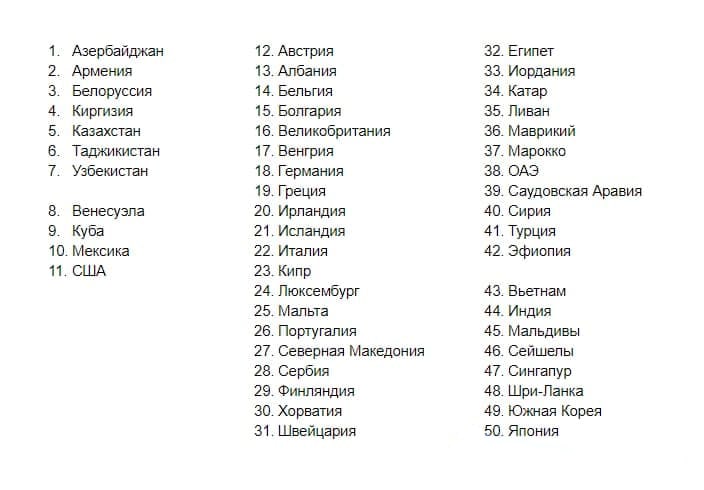 1. Азербайджан
2. Армения
3. Белоруссия
4. Киргизия
5. Казахстан
6. Таджикистан
7. Узбекистан

8. Венесуэла
9. Куба
10. Мексика
11. США

12. Австрия
13. Албания
14. Бельгия
15. Болгария
16. Великобритания
17. Венгрия
18. Германия
19. Греция
20. Ирландия
21. Исландия
22. Италия
23. Кипр
24. Люксембург
25. Мальта
26. Португалия
27. Северная Македония
28. Сербия
29. Финляндия
30. Хорватия
31. Швейцария

32. Египет
33. Иордания
34. Катар
35. Ливан
36. Маврикий
37. Марокко
38. ОАЭ
39. Саудовская Аравия
40. Сирия
41. Турция
42. Эфиопия

43. Вьетнам
44. Индия
45. Мальдивы
46. Сейшелы
47. Сингапур
48. Шри-Ланка
49. Южная Корея
50. Япония